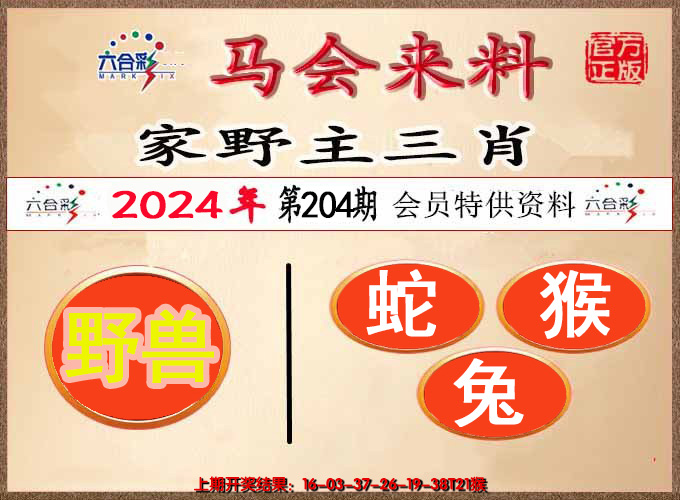 六合彩 MARK SIX

马会来料

官方正版

家野主三肖

六合彩 MARK SIX 2024年 第204期 会员特供资料 六合彩 MARK SIX

野兽

蛇 猴

兔

上期开奖结果：16-03-37-26-19-38T21猴